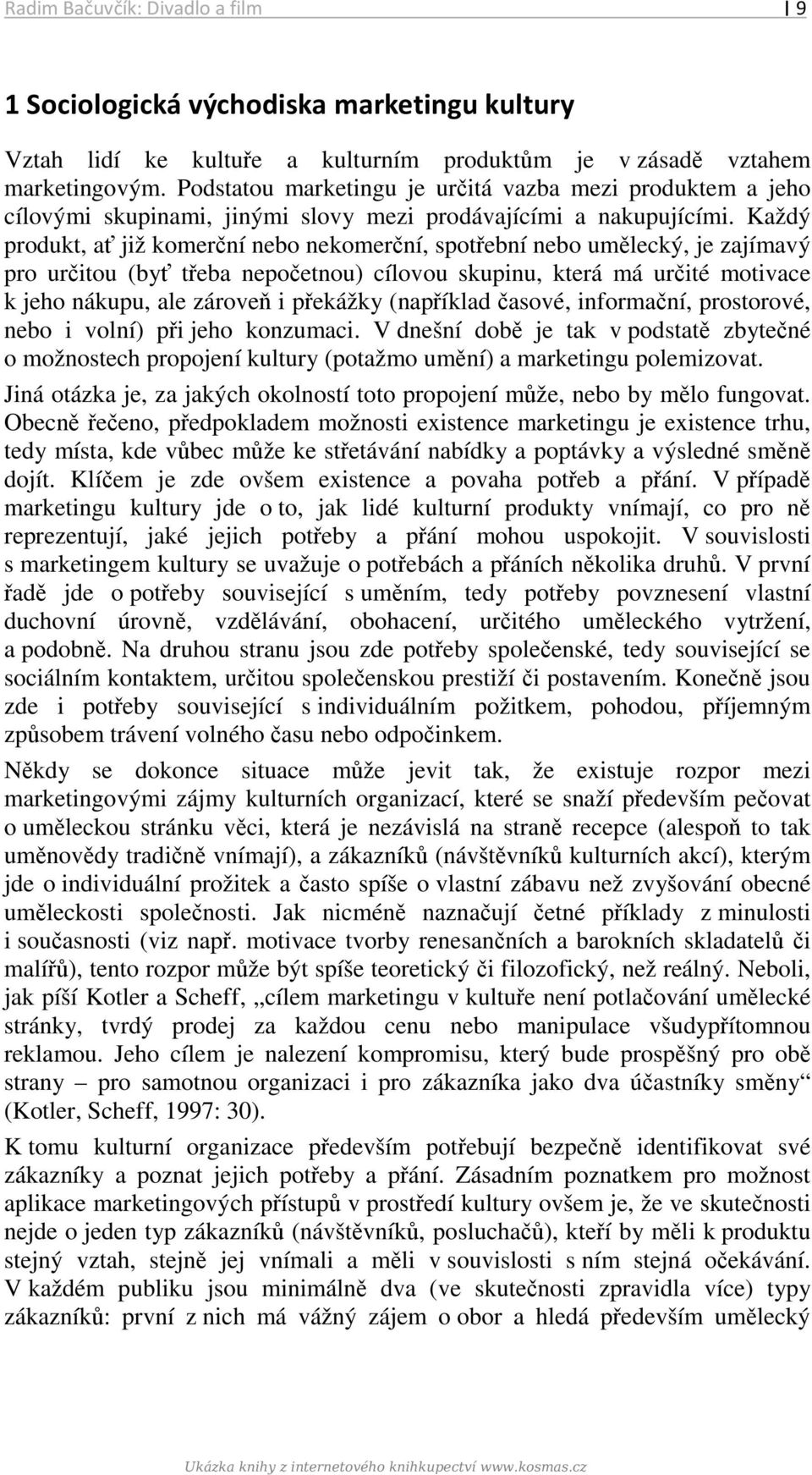 Radim Bačuvčík: Divadlo a film | 9

1 Sociologická východiska marketingu kultury

Vztah lidí ke kultuře a kulturním produktům je v zásadě vztahem marketingovým. Podstatou marketingu je určitá vazba mezi produktem a jeho cílovými skupinami, jinými slovy mezi prodávajícími a nakupujícími. Každý produkt, ať již komerční nebo nekomerční, spotřební nebo umělecký, je zajímavý pro určitou (byť třeba nepočetnou) cílovou skupinu, která má určité motivace k jeho nákupu, ale zároveň i překážky (například časové, informační, prostorové, nebo i volní) při jeho konzumaci. V dnešní době je tak v podstatě zbytečné o možnostech propojení kultury (potažmo umění) a marketingu polemizovat.

Jiná otázka je, za jakých okolností toto propojení může, nebo by mělo fungovat. Obecně řečeno, předpokladem možnosti existence marketingu je existence trhu, tedy místa, kde vůbec může ke střetávání nabídky a poptávky a výsledné směně dojít. Klíčem je zde ovšem existence a povaha potřeb a přání. V případě marketingu kultury jde o to, jak lidé kulturní produkty vnímají, co pro ně reprezentují, jaké jejich potřeby a přání mohou uspokojit. V souvislosti s marketingem kultury se uvažuje o potřebách a přáních několika druhů. V první řadě jde o potřeby související s uměním, tedy potřeby povznesení vlastní duchovní úrovně, vzdělávání, obohacení, určitého uměleckého vytržení, a podobně. Na druhou stranu jsou zde potřeby společenské, tedy související se sociálním kontaktem, určitou společenskou prestiží či postavením. Konečně jsou zde i potřeby související s individuálním požitkem, pohodou, příjemným způsobem trávení volného času nebo odpočinkem.

Někdy se dokonce situace může jevit tak, že existuje rozpor mezi marketingovými zájmy kulturních organizací, které se snaží především pečovat o uměleckou stránku věci, která je nezávislá na straně recepce (alespoň to tak uměnovědy tradičně vnímají), a zákazníků (návštěvníků kulturních akcí), kterým jde o individuální prožitek a často spíše o vlastní zábavu než zvyšování obecné uměleckosti společnosti. Jak nicméně naznačují četné příklady z minulosti i současnosti (viz např. motivace tvorby renesančních a barokních skladatelů či malířů), tento rozpor může být spíše teoretický či filozofický, než reálný. Neboli, jak píší Kotler a Scheff, „cílem marketingu v kultuře není potlačování umělecké stránky, tvrdý prodej za každou cenu nebo manipulace všudypřítomnou reklamou. Jeho cílem je nalezení kompromisu, který bude prospěšný pro obě strany – pro samotnou organizaci i pro zákazníka jako dva účastníky směny“ (Kotler, Scheff, 1997: 30).

K tomu kulturní organizace především potřebují bezpečně identifikovat své zákazníky a poznat jejich potřeby a přání. Zásadním poznatkem pro možnost aplikace marketingových přístupů v prostředí kultury ovšem je, že ve skutečnosti nejde o jeden typ zákazníků (návštěvníků, posluchačů), kteří by měli k produktu stejný vztah, stejně jej vnímali a měli v souvislosti s ním stejná očekávání. V každém publiku jsou minimálně dva (ve skutečnosti zpravidla více) typy zákazníků: první z nich má vážný zájem o obor a hledá především umělecký

Ukázka knihy z internetového knihkupectví www.kosmas.cz